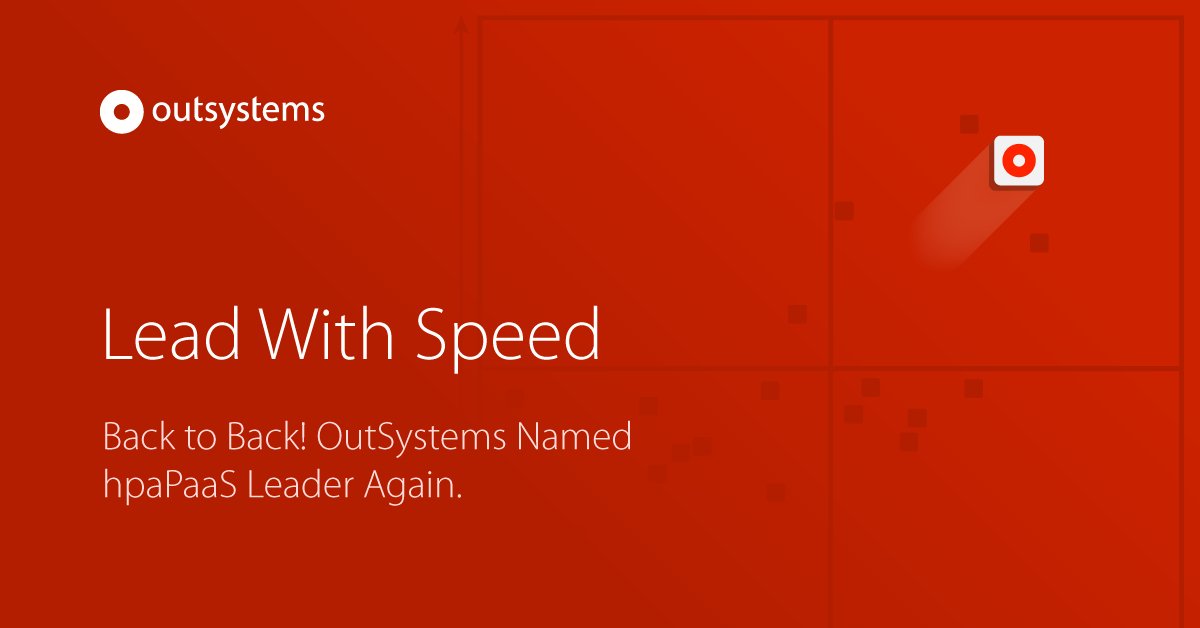 outsystems

Lead With Speed

Back to Back! OutSystems Named hpaPaaS Leader Again.